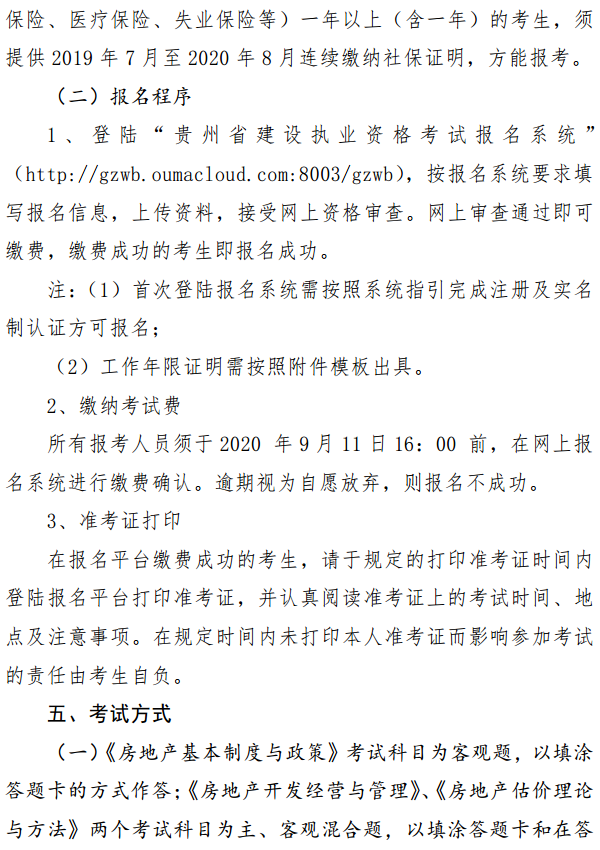 保险、医疗保险、失业保险等）一年以上（含一年）的考生，须提供 2019 年 7 月至 2020 年 8 月连续缴纳社保证明，方能报考。

（二）报名程序

1、登陆“贵州省建设执业资格考试报名系统”（http://gzwb.oumacloud.com:8003/gzwb），按报名系统要求填写报名信息，上传资料，接受网上资格审查。网上审查通过即可缴费，缴费成功的考生即报名成功。

注：（1）首次登陆报名系统需按照系统指引完成注册及实名制认证方可报名；

（2）工作年限证明需按照附件模板出具。

2、缴纳考试费

所有报考人员须于 2020 年 9 月 11 日 16：00 前，在网上报名系统进行缴费确认。逾期视为自愿放弃，则报名不成功。

3、准考证打印

在报名平台缴费成功的考生，请于规定的打印准考证时间内登陆报名平台打印准考证，并认真阅读准考证上的考试时间、地点及注意事项。在规定时间内未打印本人准考证而影响参加考试的责任由考生自负。

五、考试方式

（一）《房地产基本制度与政策》考试科目为客观题，以填涂答题卡的方式作答；《房地产开发经营与管理》、《房地产估价理论与方法》两个考试科目为主、客观混合题，以填涂答题卡和在答